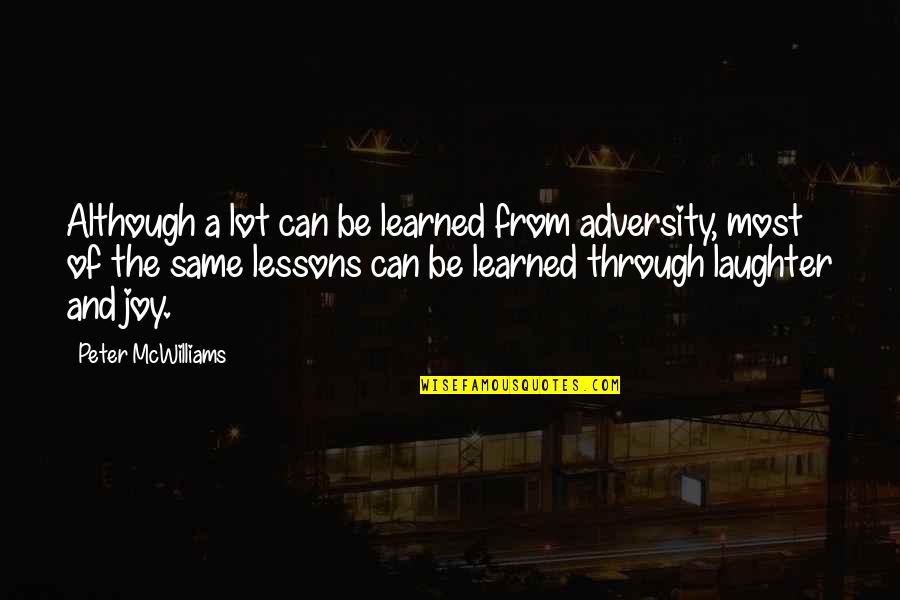 Although a lot can be learned from adversity, most of the same lessons can be learned through laughter and joy.

Peter McWilliams

WISEFAMOUSQUOTES.COM